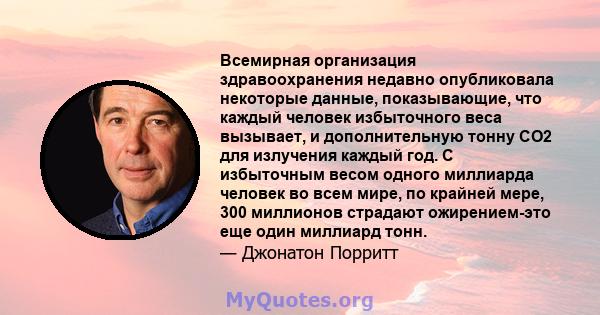 Всемирная организация здравоохранения недавно опубликовала некоторые данные, показывающие, что каждый человек избыточного веса вызывает, и дополнительную тонну CO2 для излучения каждый год. С избыточным весом одного миллиарда человек во всем мире, по крайней мере, 300 миллионов страдают ожирением-это еще один миллиард тонн.
— Джонатон Порритт

MyQuotes.org